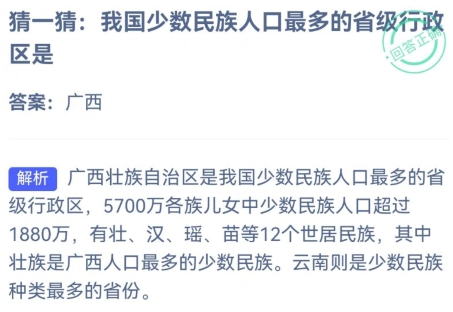 猜一猜：我国少数民族人口最多的省级行政区是

回答正确

答案：广西

解析 广西壮族自治区是我国少数民族人口最多的省级行政区，5700万各族儿女中少数民族人口超过1880万，有壮、汉、瑶、苗等12个世居民族，其中壮族是广西人口最多的少数民族。云南则是少数民族种类最多的省份。